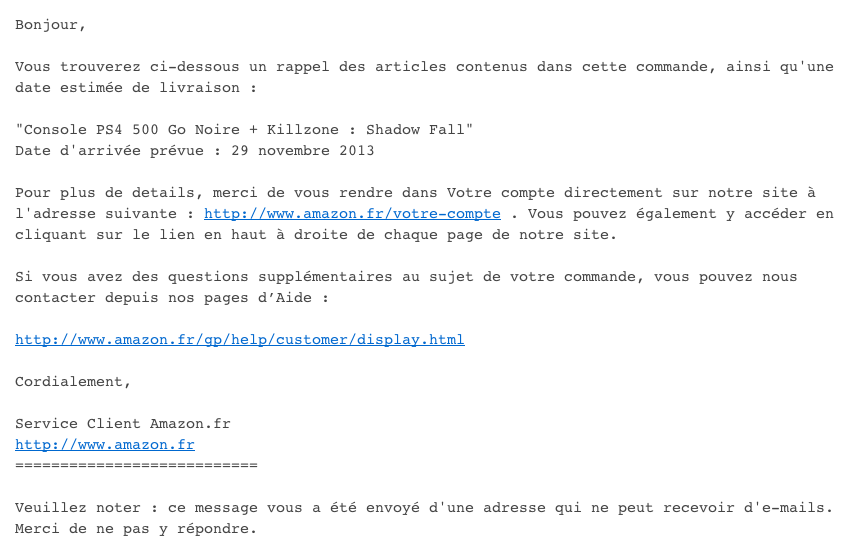 Bonjour,

Vous trouverez ci-dessous un rappel des articles contenus dans cette commande, ainsi qu'une date estimée de livraison :

"Console PS4 500 Go Noire + Killzone : Shadow Fall"
Date d'arrivée prévue : 29 novembre 2013

Pour plus de details, merci de vous rendre dans Votre compte directement sur notre site à l'adresse suivante : http://www.amazon.fr/votre-compte . Vous pouvez également y accéder en cliquant sur le lien en haut à droite de chaque page de notre site.

Si vous avez des questions supplémentaires au sujet de votre commande, vous pouvez nous contacter depuis nos pages d'Aide :

http://www.amazon.fr/gp/help/customer/display.html

Cordialement,

Service Client Amazon.fr
http://www.amazon.fr
===========================

Veuillez noter : ce message vous a été envoyé d'une adresse qui ne peut recevoir d'e-mails. Merci de ne pas y répondre.